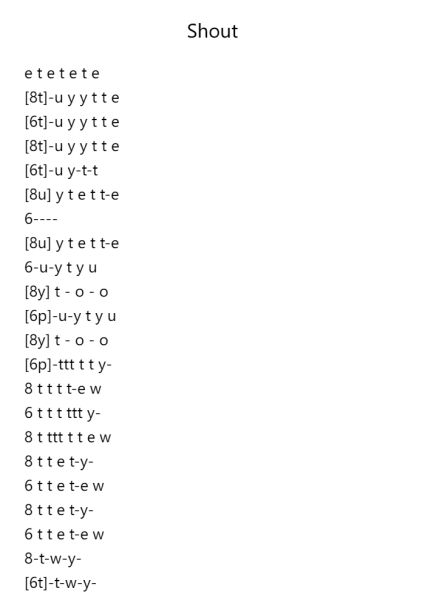 Shout

e t e t e t e
[8t]-u y y t t e
[6t]-u y y t t e
[8t]-u y y t t e
[6t]-u y-t-t
[8u] y t e t t-e
6----
[8u] y t e t t-e
6-u-y t y u
[8y] t - o - o
[6p]-u-y t y u
[8y] t - o - o
[6p]-ttt t t y-
8 t t t t-e w
6 t t t ttt y-
8 t ttt t t e w
8 t t e t-y-
6 t t e t-e w
8 t t e t-y-
6 t t e t-e w
8-t-w-y-
[6t]-t-w-y-